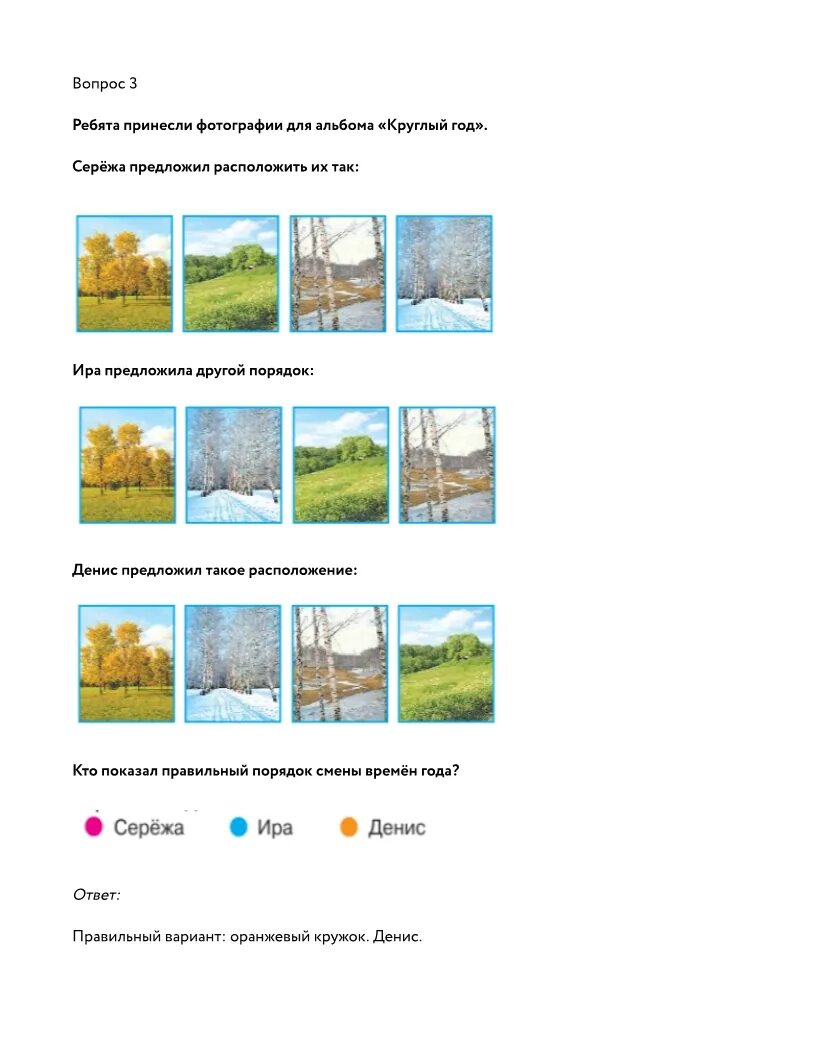 Вопрос 3

Ребята принесли фотографии для альбома «Круглый год».

Серёжа предложил расположить их так:

Ира предложила другой порядок:

Денис предложил такое расположение:

Кто показал правильный порядок смены времён года?

Серёжа Ира Денис

Ответ:

Правильный вариант: оранжевый кружок. Денис.